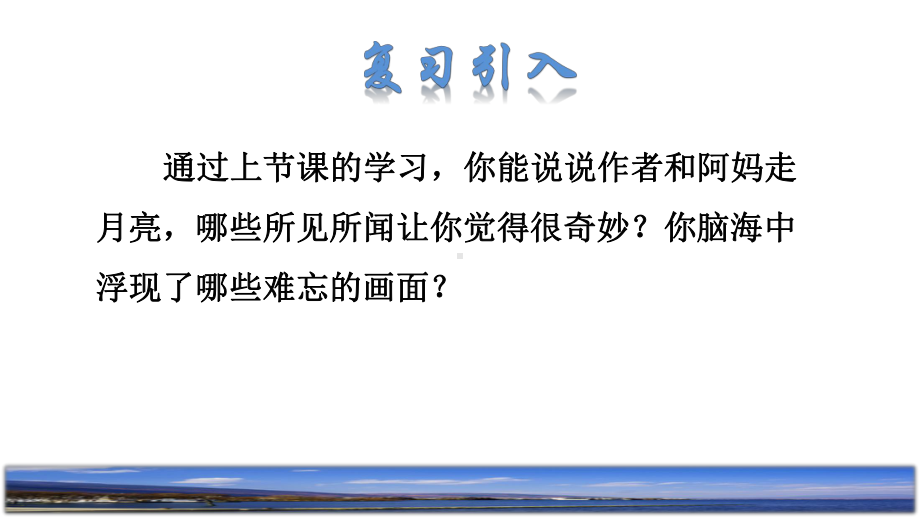 复习引入

通过上节课的学习，你能说说作者和阿妈走月亮，哪些所见所闻让你觉得很奇妙？你脑海中浮现了哪些难忘的画面？